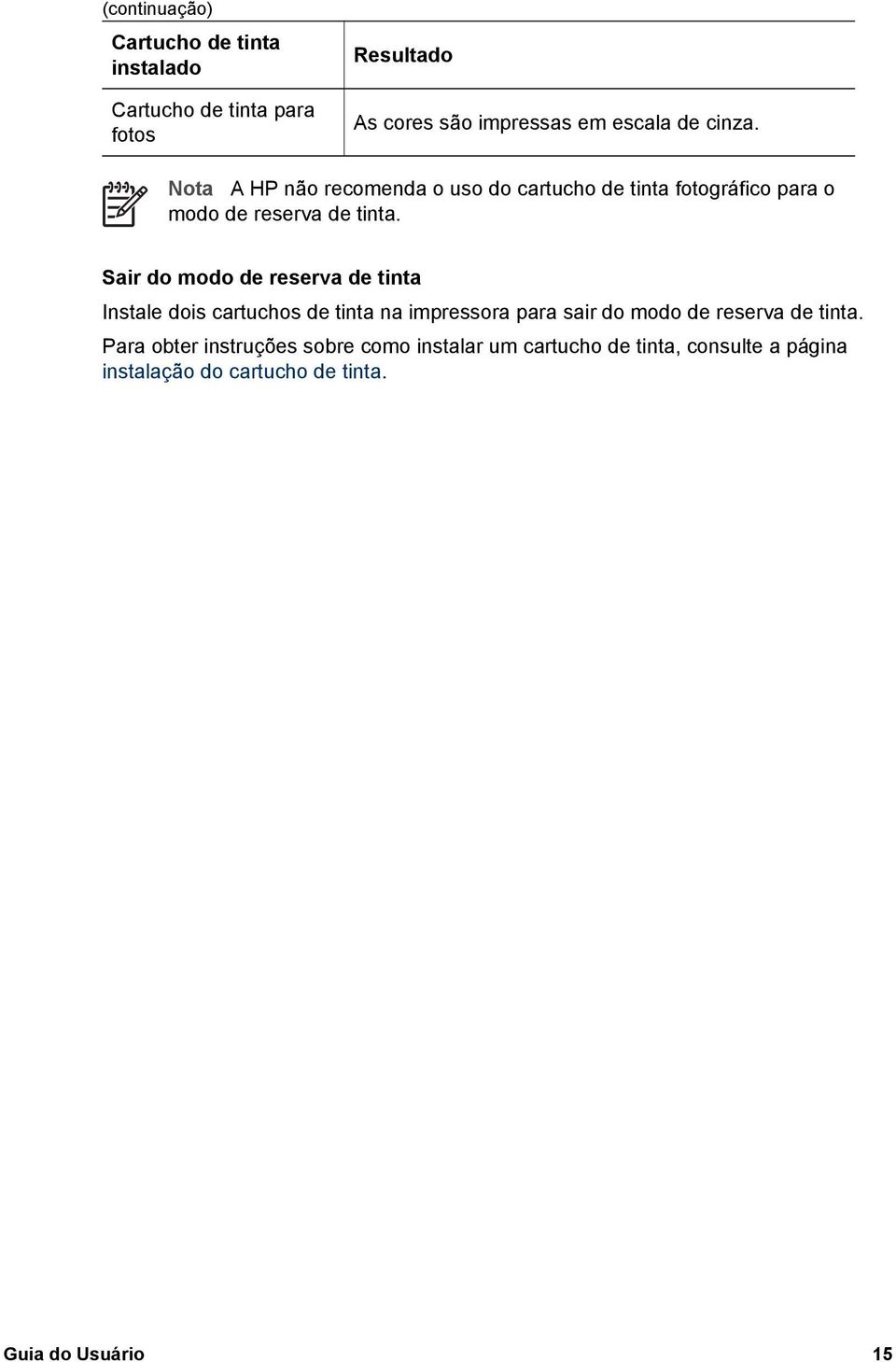 (continuação)

| Cartucho de tinta instalado | Resultado |
|---|---|
| Cartucho de tinta para fotos | As cores são impressas em escala de cinza. |

Nota A HP não recomenda o uso do cartucho de tinta fotográfico para o modo de reserva de tinta.

Sair do modo de reserva de tinta

Instale dois cartuchos de tinta na impressora para sair do modo de reserva de tinta.

Para obter instruções sobre como instalar um cartucho de tinta, consulte a página instalação do cartucho de tinta.

Guia do Usuário 15